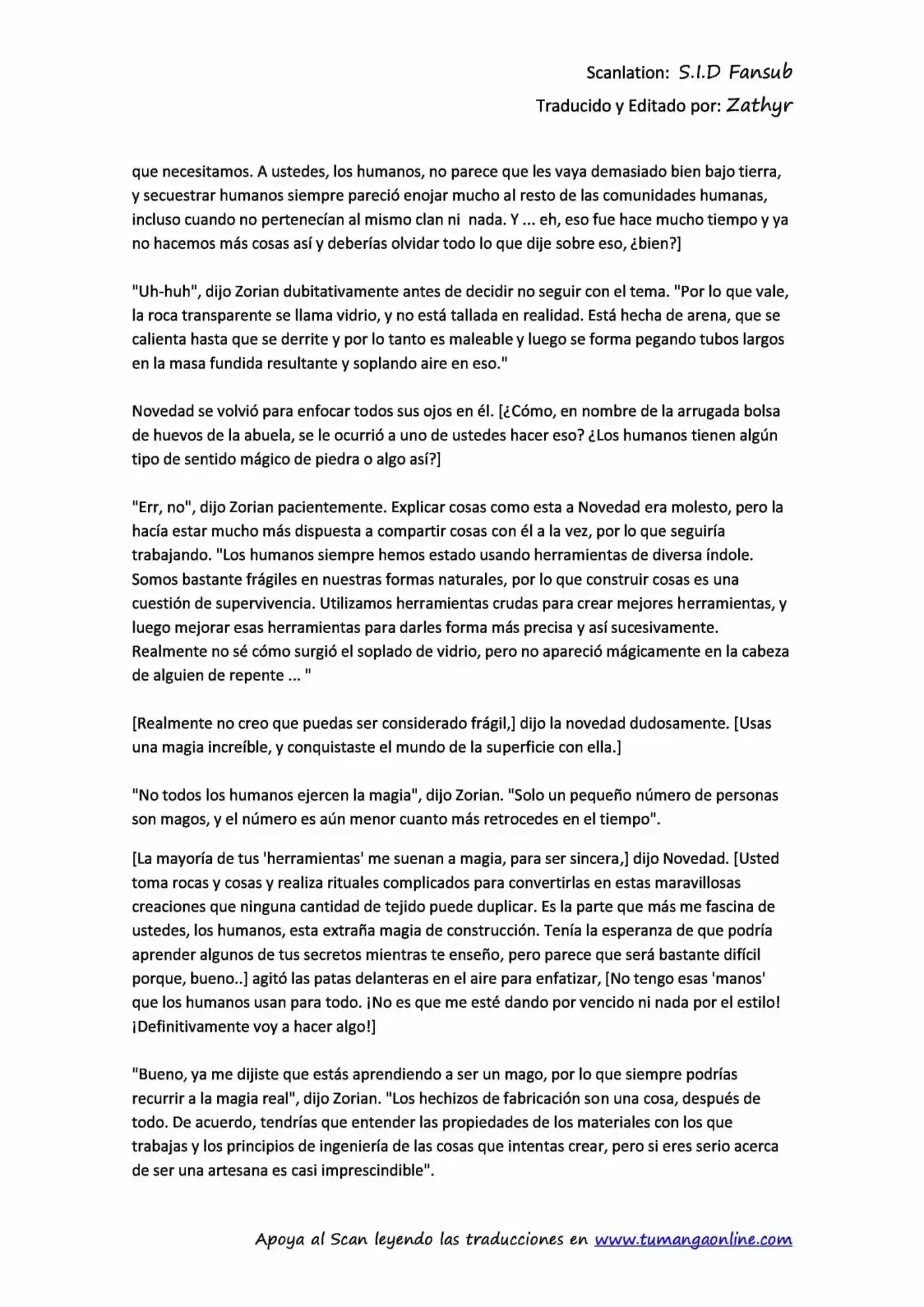 Scanlation: S.I.D Fansub

Traducido y Editado por: Zathyr

que necesitamos. A ustedes, los humanos, no parece que les vaya demasiado bien bajo tierra, y secuestrar humanos siempre pareció enojar mucho al resto de las comunidades humanas, incluso cuando no pertenecían al mismo clan ni nada. Y ... eh, eso fue hace mucho tiempo y ya no hacemos más cosas así y deberías olvidar todo lo que dije sobre eso, ¿bien?]

"Uh-huh", dijo Zorian dubitativamente antes de decidir no seguir con el tema. "Por lo que vale, la roca transparente se llama vidrio, y no está tallada en realidad. Está hecha de arena, que se calienta hasta que se derrite y por lo tanto es maleable y luego se forma pegando tubos largos en la masa fundida resultante y soplando aire en eso."

Novedad se volvió para enfocar todos sus ojos en él. [¿Cómo, en nombre de la arrugada bolsa de huevos de la abuela, se le ocurrió a uno de ustedes hacer eso? ¿Los humanos tienen algún tipo de sentido mágico de piedra o algo así?]

"Err, no", dijo Zorian pacientemente. Explicar cosas como esta a Novedad era molesto, pero la hacía estar mucho más dispuesta a compartir cosas con él a la vez, por lo que seguiría trabajando. "Los humanos siempre hemos estado usando herramientas de diversa índole. Somos bastante frágiles en nuestras formas naturales, por lo que construir cosas es una cuestión de supervivencia. Utilizamos herramientas crudas para crear mejores herramientas, y luego mejorar esas herramientas para darles forma más precisa y así sucesivamente. Realmente no sé cómo surgió el soplado de vidrio, pero no apareció mágicamente en la cabeza de alguien de repente ... "

[Realmente no creo que puedas ser considerado frágil,] dijo la novedad dudosamente. [Usas una magia increíble, y conquistaste el mundo de la superficie con ella.]

"No todos los humanos ejercen la magia", dijo Zorian. "Solo un pequeño número de personas son magos, y el número es aún menor cuanto más retrocedes en el tiempo".

[La mayoría de tus 'herramientas' me suenan a magia, para ser sincera,] dijo Novedad. [Usted toma rocas y cosas y realiza rituales complicados para convertirlas en estas maravillosas creaciones que ninguna cantidad de tejido puede duplicar. Es la parte que más me fascina de ustedes, los humanos, esta extraña magia de construcción. Tenía la esperanza de que podría aprender algunos de tus secretos mientras te enseño, pero parece que será bastante difícil porque, bueno..] agitó las patas delanteras en el aire para enfatizar, [No tengo esas 'manos' que los humanos usan para todo. ¡No es que me esté dando por vencido ni nada por el estilo! ¡Definitivamente voy a hacer algo!]

"Bueno, ya me dijiste que estás aprendiendo a ser un mago, por lo que siempre podrías recurrir a la magia real", dijo Zorian. "Los hechizos de fabricación son una cosa, después de todo. De acuerdo, tendrías que entender las propiedades de los materiales con los que trabajas y los principios de ingeniería de las cosas que intentas crear, pero si eres serio acerca de ser una artesana es casi imprescindible".

Apoya al Scan leyendo las traducciones en www.tumangaonline.com